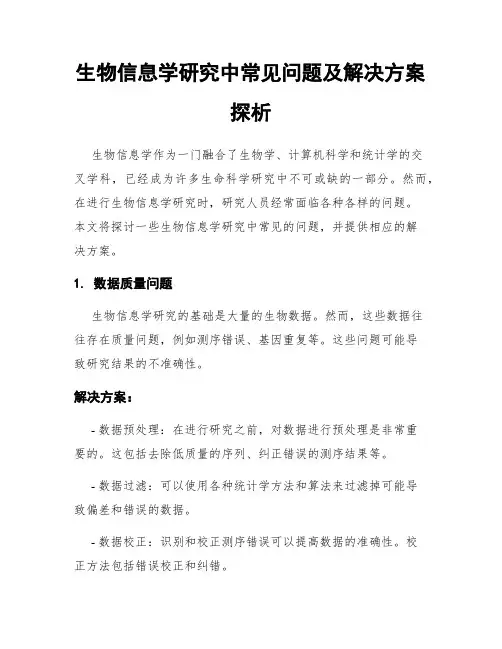 生物信息学研究中常见问题及解决方案探析

生物信息学作为一门融合了生物学、计算机科学和统计学的交叉学科，已经成为许多生命科学研究中不可或缺的一部分。然而，在进行生物信息学研究时，研究人员经常面临各种各样的问题。本文将探讨一些生物信息学研究中常见的问题，并提供相应的解决方案。

1. 数据质量问题

生物信息学研究的基础是大量的生物数据。然而，这些数据往往存在质量问题，例如测序错误、基因重复等。这些问题可能导致研究结果的不准确性。

解决方案：

- 数据预处理：在进行研究之前，对数据进行预处理是非常重要的。这包括去除低质量的序列、纠正错误的测序结果等。

- 数据过滤：可以使用各种统计学方法和算法来过滤掉可能导致偏差和错误的数据。

- 数据校正：识别和校正测序错误可以提高数据的准确性。校正方法包括错误校正和纠错。